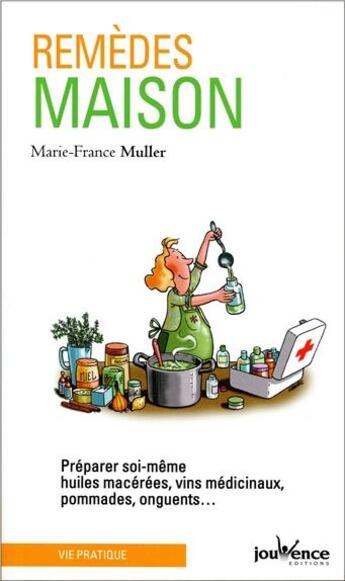 REMÈDES
MAISON

Marie-France Muller

MIEL

Préparer soi-même huiles macérées, vins médicinaux, pommades, onguents…

VIE PRATIQUE

jouvence
EDITIONS